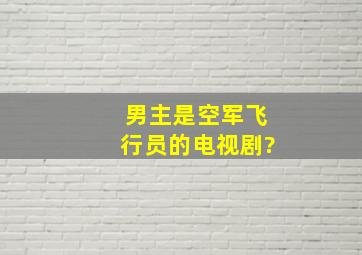 男主是空军飞行员的电视剧?